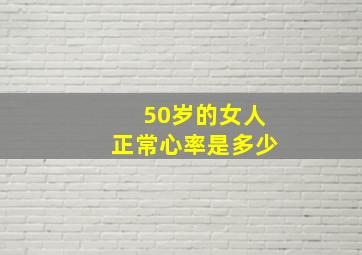 50岁的女人
正常心率是多少